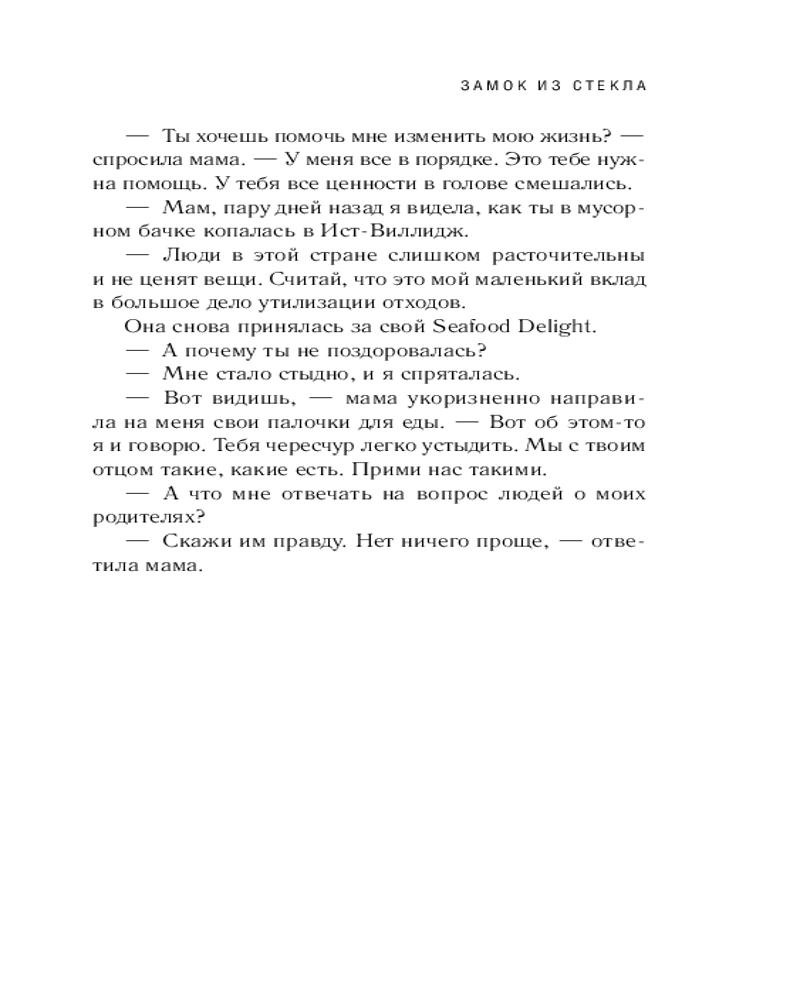 ЗАМОК ИЗ СТЕКЛА

— Ты хочешь помочь мне изменить мою жизнь? — спросила мама. — У меня все в порядке. Это тебе нужна помощь. У тебя все ценности в голове смешались.

— Мам, пару дней назад я видела, как ты в мусорном бачке копалась в Ист-Виллидж.

— Люди в этой стране слишком расточительны и не ценят вещи. Считай, что это мой маленький вклад в большое дело утилизации отходов.

Она снова принялась за свой Seafood Delight.

— А почему ты не поздоровалась?

— Мне стало стыдно, и я спряталась.

— Вот видишь, — мама укоризненно направила на меня свои палочки для еды. — Вот об этом-то я и говорю. Тебя чересчур легко устыдить. Мы с твоим отцом такие, какие есть. Прими нас такими.

— А что мне отвечать на вопрос людей о моих родителях?

— Скажи им правду. Нет ничего проще, — ответила мама.